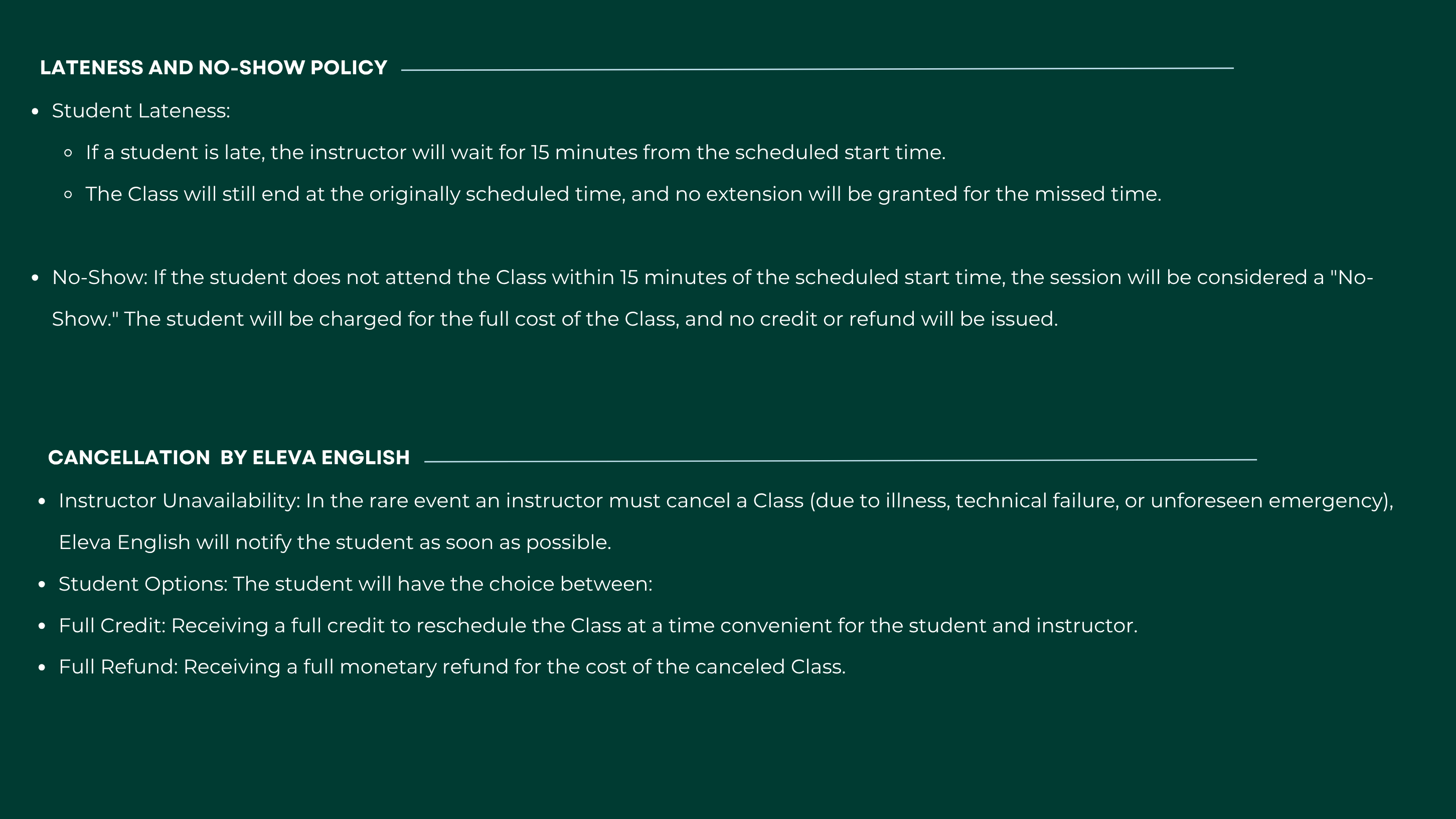 LATENESS AND NO-SHOW POLICY

- Student Lateness:
  - If a student is late, the instructor will wait for 15 minutes from the scheduled start time.
  - The Class will still end at the originally scheduled time, and no extension will be granted for the missed time.

- No-Show: If the student does not attend the Class within 15 minutes of the scheduled start time, the session will be considered a "No-Show." The student will be charged for the full cost of the Class, and no credit or refund will be issued.

CANCELLATION BY ELEVA ENGLISH

- Instructor Unavailability: In the rare event an instructor must cancel a Class (due to illness, technical failure, or unforeseen emergency), Eleva English will notify the student as soon as possible.
- Student Options: The student will have the choice between:
- Full Credit: Receiving a full credit to reschedule the Class at a time convenient for the student and instructor.
- Full Refund: Receiving a full monetary refund for the cost of the canceled Class.